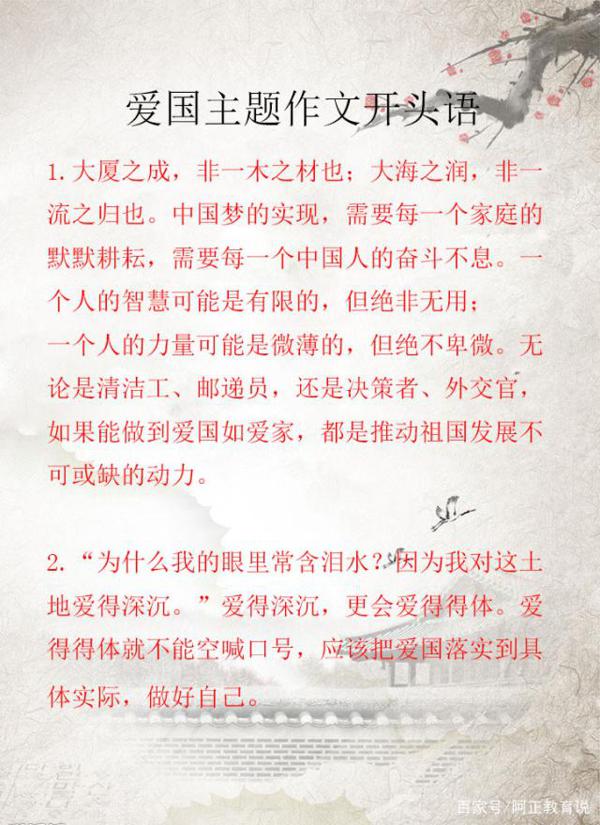 爱国主题作文开头语

1. 大厦之成，非一木之材也；大海之润，非一流之归也。中国梦的实现，需要每一个家庭的默默耕耘，需要每一个中国人的奋斗不息。一个人的智慧可能是有限的，但绝非无用；

一个人的力量可能是微薄的，但绝不卑微。无论是清洁工、邮递员，还是决策者、外交官，如果能做到爱国如爱家，都是推动祖国发展不可或缺的动力。

2. “为什么我的眼里常含泪水？因为我对这土地爱得深沉。”爱得深沉，更会爱得得体。爱得得体就不能空喊口号，应该把爱国落实到具体实际，做好自己。

百家号/阿正教育说